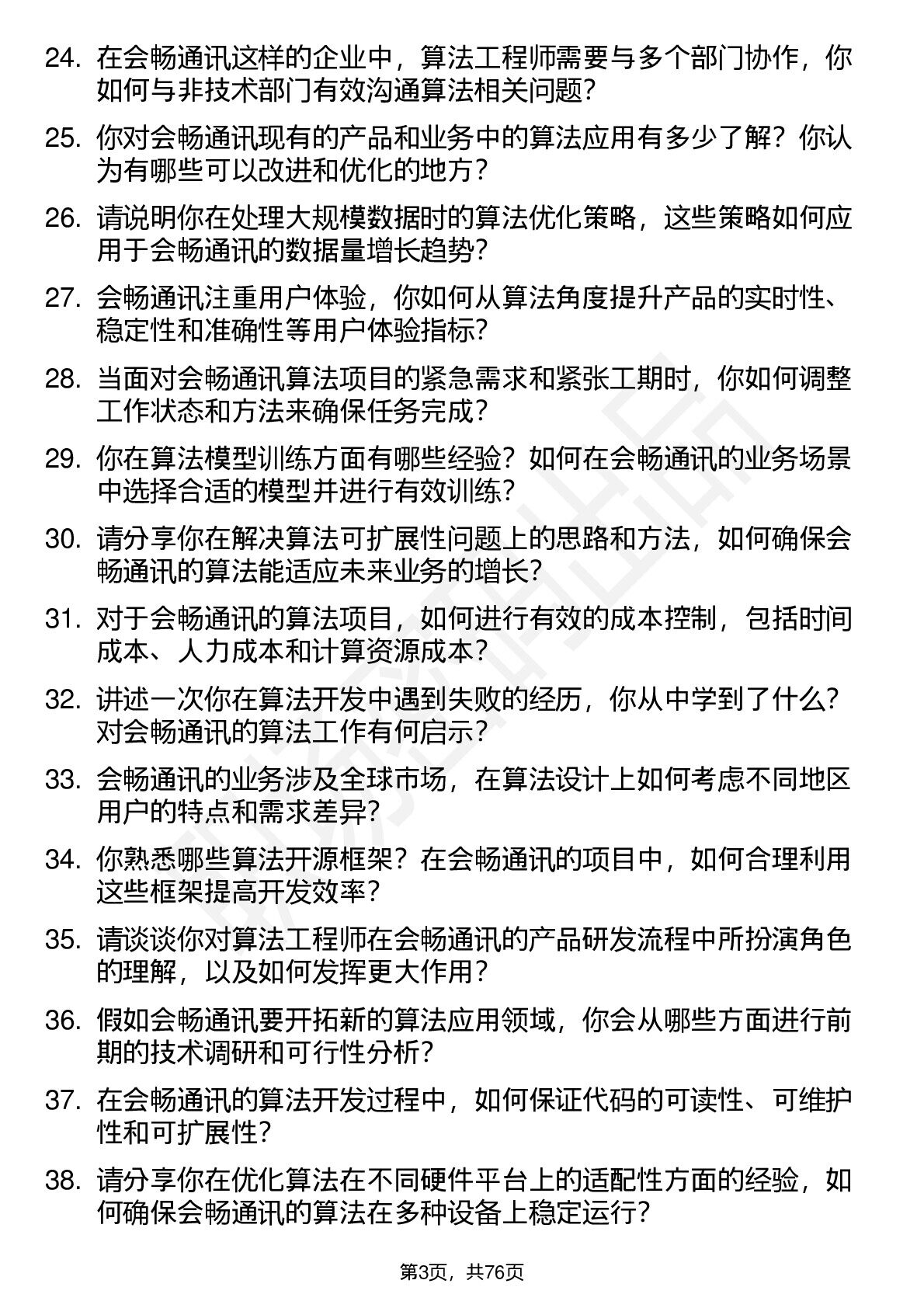 24. 在会畅通讯这样的企业中，算法工程师需要与多个部门协作，你如何与非技术部门有效沟通算法相关问题？

25. 你对会畅通讯现有的产品和业务中的算法应用有多少了解？你认为有哪些可以改进和优化的地方？

26. 请说明你在处理大规模数据时的算法优化策略，这些策略如何应用于会畅通讯的数据量增长趋势？

27. 会畅通讯注重用户体验，你如何从算法角度提升产品的实时性、稳定性和准确性等用户体验指标？

28. 当面对会畅通讯算法项目的紧急需求和紧张工期时，你如何调整工作状态和方法来确保任务完成？

29. 你在算法模型训练方面有哪些经验？如何在会畅通讯的业务场景中选择合适的模型并进行有效训练？

30. 请分享你在解决算法可扩展性问题上的思路和方法，如何确保会畅通讯的算法能适应未来业务的增长？

31. 对于会畅通讯的算法项目，如何进行有效的成本控制，包括时间成本、人力成本和计算资源成本？

32. 讲述一次你在算法开发中遇到失败的经历，你从中学到了什么？对会畅通讯的算法工作有何启示？

33. 会畅通讯的业务涉及全球市场，在算法设计上如何考虑不同地区用户的特点和需求差异？

34. 你熟悉哪些算法开源框架？在会畅通讯的项目中，如何合理利用这些框架提高开发效率？

35. 请谈谈你对算法工程师在会畅通讯的产品研发流程中所扮演角色的理解，以及如何发挥更大作用？

36. 假如会畅通讯要开拓新的算法应用领域，你会从哪些方面进行前期的技术调研和可行性分析？

37. 在会畅通讯的算法开发过程中，如何保证代码的可读性、可维护性和可扩展性？

38. 请分享你在优化算法在不同硬件平台上的适配性方面的经验，如何确保会畅通讯的算法在多种设备上稳定运行？

第3页，共76页